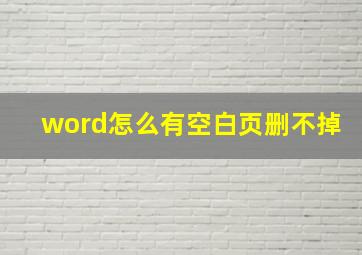 word怎么有空白页删不掉